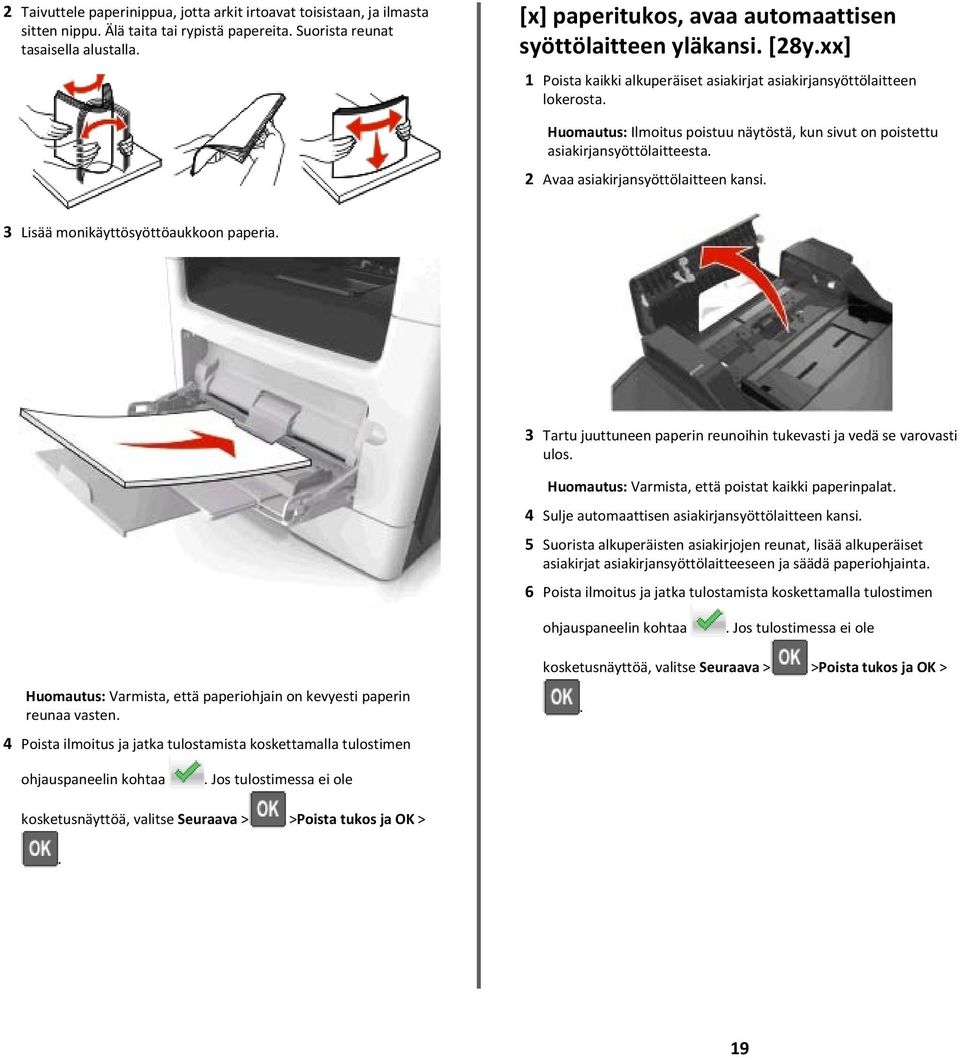 2 Taivuttele paperinippua, jotta arkit irtoavat toisistaan, ja ilmasta sitten nippu. Älä taita tai rypistä papereita. Suorista reunat tasaisella alustalla.

3 Lisää monikäyttösyöttöaukkoon paperia.

Huomautus: Varmista, että paperiohjain on kevyesti paperin reunaa vasten.

4 Poista ilmoitus ja jatka tulostamista koskettamalla tulostimen ohjauspaneelin kohtaa . Jos tulostimessa ei ole kosketusnäyttöä, valitse Seuraava > OK >Poista tukos ja OK > OK.

[x] paperitukos, avaa automaattisen syöttölaitteen yläkansi. [28y.xx]

1 Poista kaikki alkuperäiset asiakirjat asiakirjansyöttölaitteen lokerosta.

Huomautus: Ilmoitus poistuu näytöstä, kun sivut on poistettu asiakirjansyöttölaitteesta.

2 Avaa asiakirjansyöttölaitteen kansi.

3 Tartu juuttuneen paperin reunoihin tukevasti ja vedä se varovasti ulos.

Huomautus: Varmista, että poistat kaikki paperinpalat.

4 Sulje automaattisen asiakirjansyöttölaitteen kansi.

5 Suorista alkuperäisten asiakirjojen reunat, lisää alkuperäiset asiakirjat asiakirjansyöttölaitteeseen ja säädä paperiohjainta.

6 Poista ilmoitus ja jatka tulostamista koskettamalla tulostimen ohjauspaneelin kohtaa . Jos tulostimessa ei ole kosketusnäyttöä, valitse Seuraava > OK >Poista tukos ja OK > OK.

19